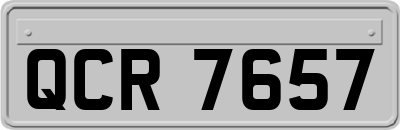 QCR 7657